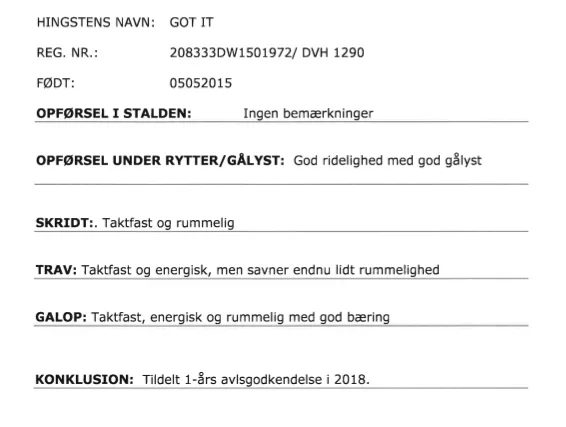 HINGSTENS NAVN: GOT IT

REG. NR.: 208333DW1501972/ DVH 1290

FØDT: 05052015

OPFØRSEL I STALDEN: Ingen bemærkninger

OPFØRSEL UNDER RYTTER/GÅLYST: God ridelighed med god gålyst

SKRIDT:. Taktfast og rummelig

TRAV: Taktfast og energisk, men savner endnu lidt rummelighed

GALOP: Taktfast, energisk og rummelig med god bæring

KONKLUSION: Tildelt 1-års avlsgodkendelse i 2018.